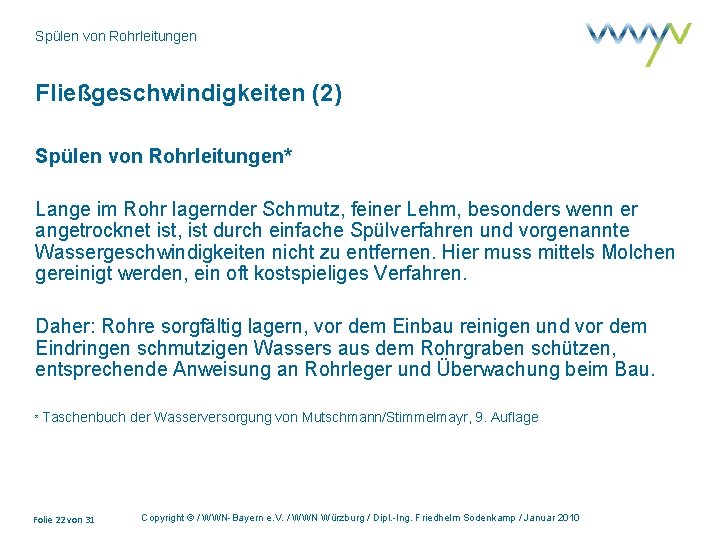 Spülen von Rohrleitungen

Fließgeschwindigkeiten (2)

Spülen von Rohrleitungen*

Lange im Rohr lagernder Schmutz, feiner Lehm, besonders wenn er angetrocknet ist, ist durch einfache Spülverfahren und vorgenannte Wassergeschwindigkeiten nicht zu entfernen. Hier muss mittels Molchen gereinigt werden, ein oft kostspieliges Verfahren.

Daher: Rohre sorgfältig lagern, vor dem Einbau reinigen und vor dem Eindringen schmutzigen Wassers aus dem Rohrgraben schützen, entsprechende Anweisung an Rohrleger und Überwachung beim Bau.

* Taschenbuch der Wasserversorgung von Mutschmann/Stimmelmayr, 9. Auflage

Folie 22 von 31

Copyright © / WWN-Bayern e.V. / WWN Würzburg / Dipl.-Ing. Friedhelm Sodenkamp / Januar 2010